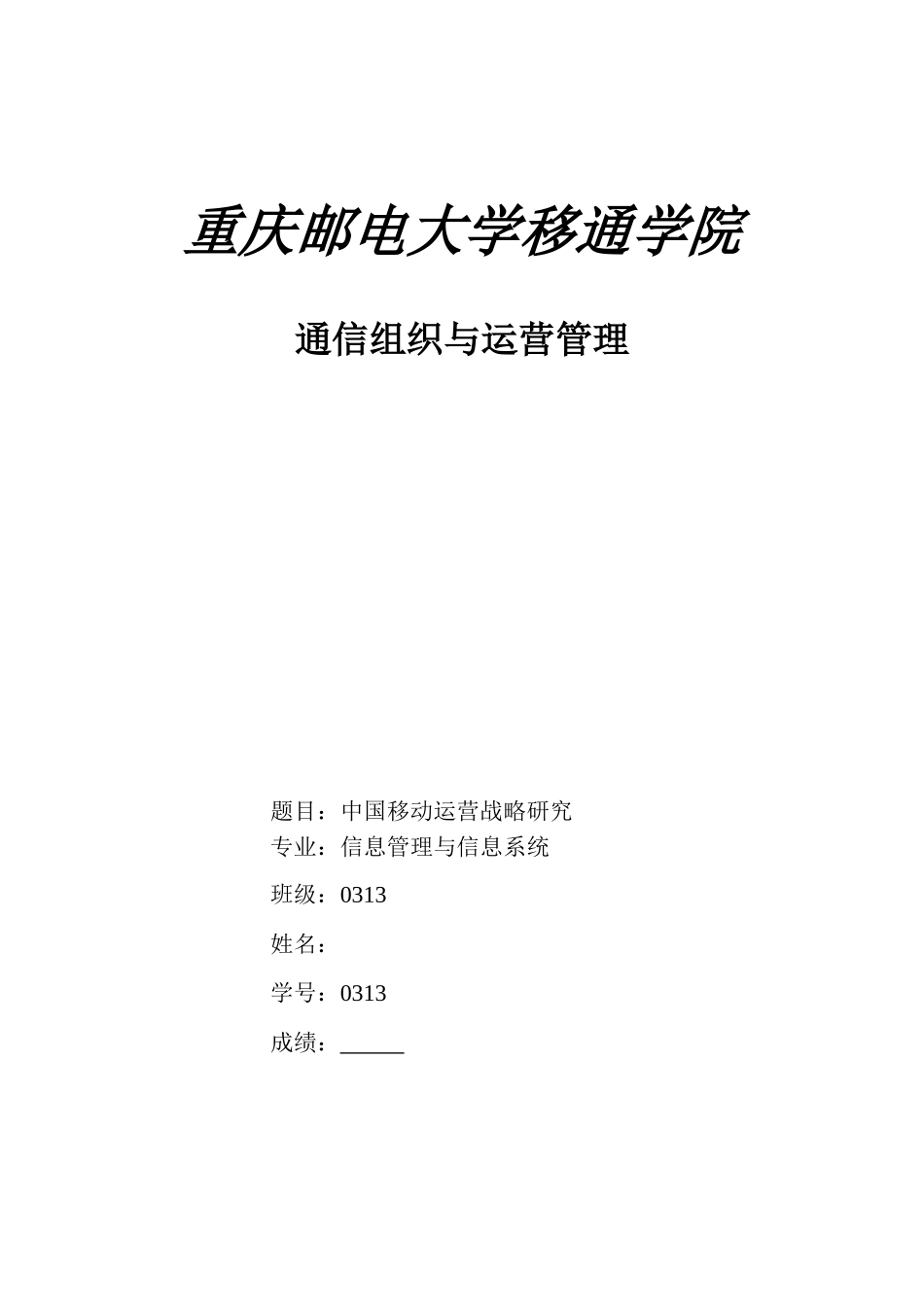 重庆邮电大学移通学院

通信组织与运营管理

题目：中国移动运营战略研究
专业：信息管理与信息系统

班级：0313

姓名：

学号：0313

成绩：______